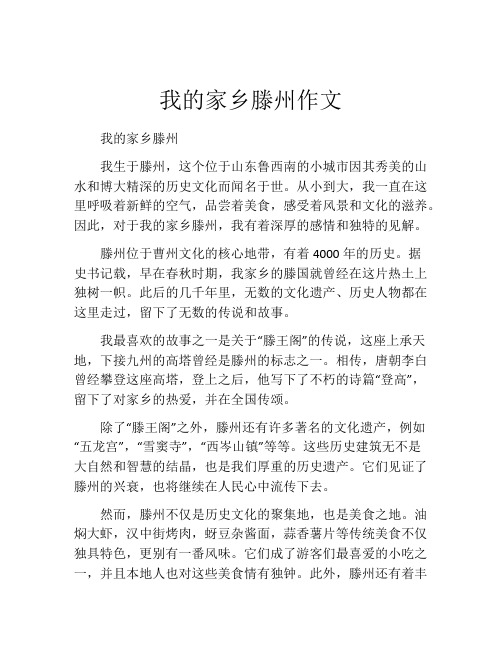 我的家乡滕州作文

我的家乡滕州

我生于滕州，这个位于山东鲁西南的小城市因其秀美的山水和博大精深的历史文化而闻名于世。从小到大，我一直在这里呼吸着新鲜的空气，品尝着美食，感受着风景和文化的滋养。因此，对于我的家乡滕州，我有着深厚的感情和独特的见解。

滕州位于曹州文化的核心地带，有着 4000 年的历史。据史书记载，早在春秋时期，我家乡的滕国就曾经在这片热土上独树一帜。此后的几千年里，无数的文化遗产、历史人物都在这里走过，留下了无数的传说和故事。

我最喜欢的故事之一是关于“滕王阁”的传说，这座上承天地，下接九州的高塔曾经是滕州的标志之一。相传，唐朝李白曾经攀登这座高塔，登上之后，他写下了不朽的诗篇“登高”，留下了对家乡的热爱，并在全国传颂。

除了“滕王阁”之外，滕州还有许多著名的文化遗产，例如“五龙宫”，“雪窦寺”，“西岑山镇”等等。这些历史建筑无不是大自然和智慧的结晶，也是我们厚重的历史遗产。它们见证了滕州的兴衰，也将继续在人民心中流传下去。

然而，滕州不仅是历史文化的聚集地，也是美食之地。油焖大虾，汉中街烤肉，蚜豆杂酱面，蒜香薯片等传统美食不仅独具特色，更别有一番风味。它们成了游客们最喜爱的小吃之一，并且本地人也对这些美食情有独钟。此外，滕州还有着丰